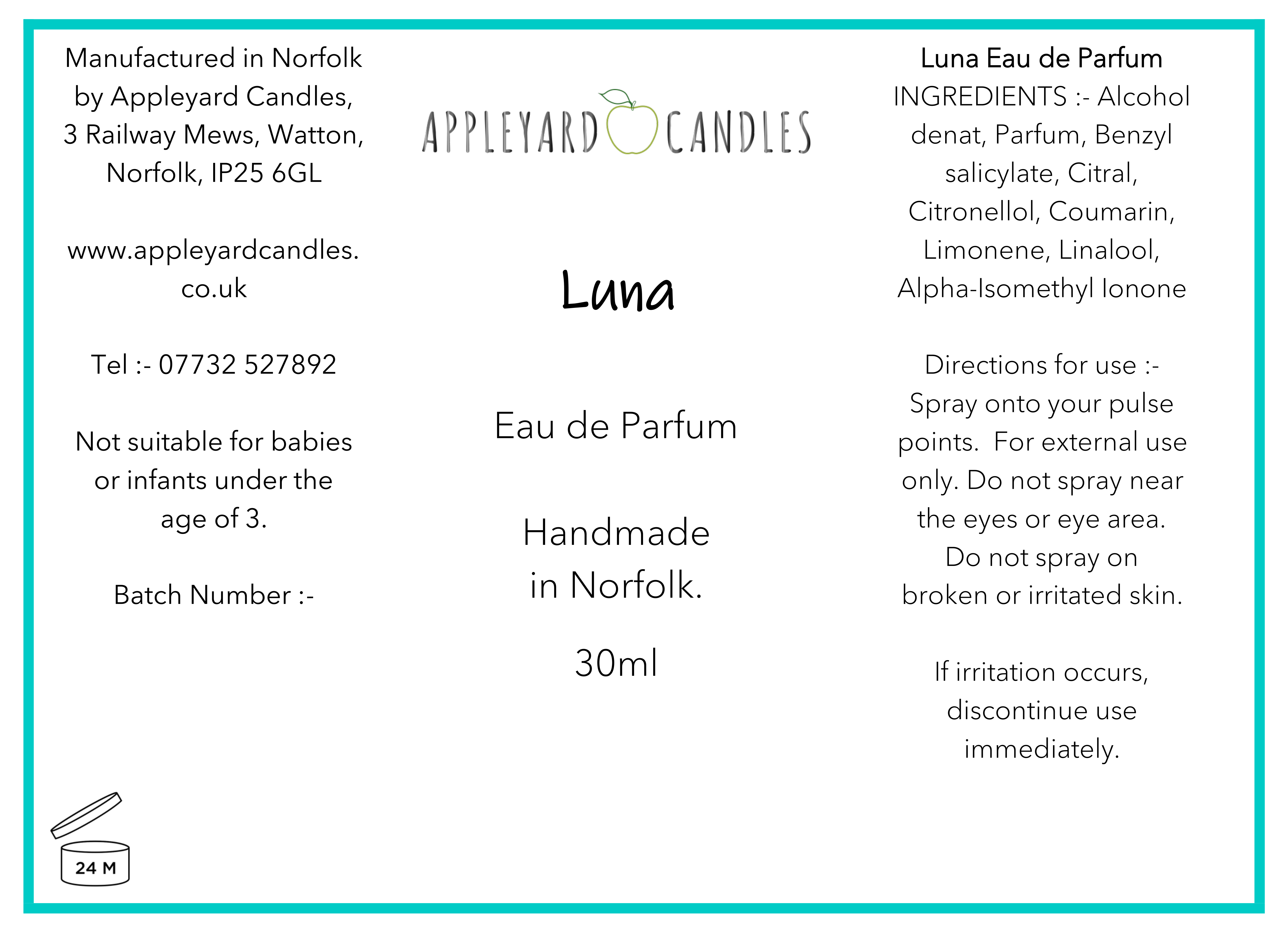 Manufactured in Norfolk by Appleyard Candles, 3 Railway Mews, Watton, Norfolk, IP25 6GL

www.appleyardcandles.co.uk

Tel :- 07732 527892

Not suitable for babies or infants under the age of 3.

Batch Number :-

24 M

APPLEYARD CANDLES

Luna

Eau de Parfum

Handmade in Norfolk.

30ml

Luna Eau de Parfum
INGREDIENTS :- Alcohol denat, Parfum, Benzyl salicylate, Citral, Citronellol, Coumarin, Limonene, Linalool, Alpha-Isomethyl Ionone

Directions for use :- Spray onto your pulse points. For external use only. Do not spray near the eyes or eye area. Do not spray on broken or irritated skin.

If irritation occurs, discontinue use immediately.